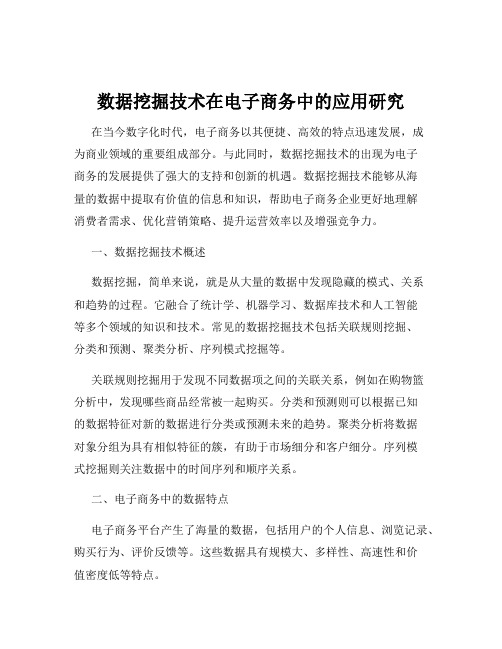 数据挖掘技术在电子商务中的应用研究

在当今数字化时代，电子商务以其便捷、高效的特点迅速发展，成为商业领域的重要组成部分。与此同时，数据挖掘技术的出现为电子商务的发展提供了强大的支持和创新的机遇。数据挖掘技术能够从海量的数据中提取有价值的信息和知识，帮助电子商务企业更好地理解消费者需求、优化营销策略、提升运营效率以及增强竞争力。

一、数据挖掘技术概述

数据挖掘，简单来说，就是从大量的数据中发现隐藏的模式、关系和趋势的过程。它融合了统计学、机器学习、数据库技术和人工智能等多个领域的知识和技术。常见的数据挖掘技术包括关联规则挖掘、分类和预测、聚类分析、序列模式挖掘等。

关联规则挖掘用于发现不同数据项之间的关联关系，例如在购物篮分析中，发现哪些商品经常被一起购买。分类和预测则可以根据已知的数据特征对新的数据进行分类或预测未来的趋势。聚类分析将数据对象分组为具有相似特征的簇，有助于市场细分和客户细分。序列模式挖掘则关注数据中的时间序列和顺序关系。

二、电子商务中的数据特点

电子商务平台产生了海量的数据，包括用户的个人信息、浏览记录、购买行为、评价反馈等。这些数据具有规模大、多样性、高速性和价值密度低等特点。